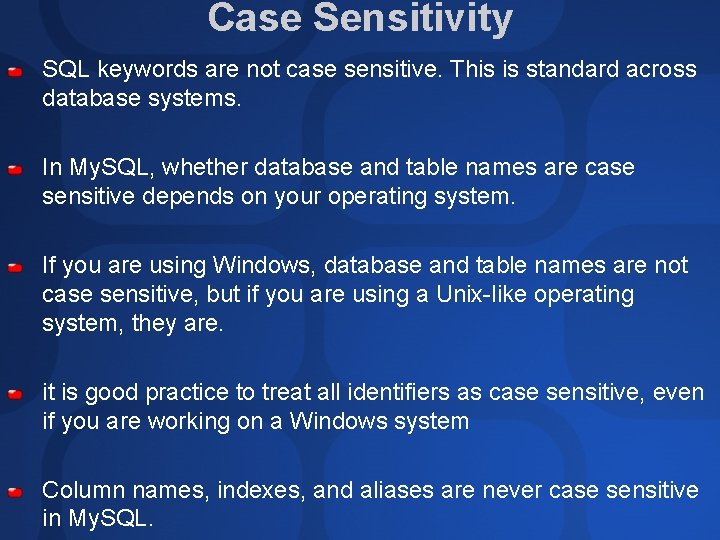 Case Sensitivity

SQL keywords are not case sensitive. This is standard across database systems.

In MySQL, whether database and table names are case sensitive depends on your operating system.

If you are using Windows, database and table names are not case sensitive, but if you are using a Unix-like operating system, they are.

it is good practice to treat all identifiers as case sensitive, even if you are working on a Windows system

Column names, indexes, and aliases are never case sensitive in MySQL.